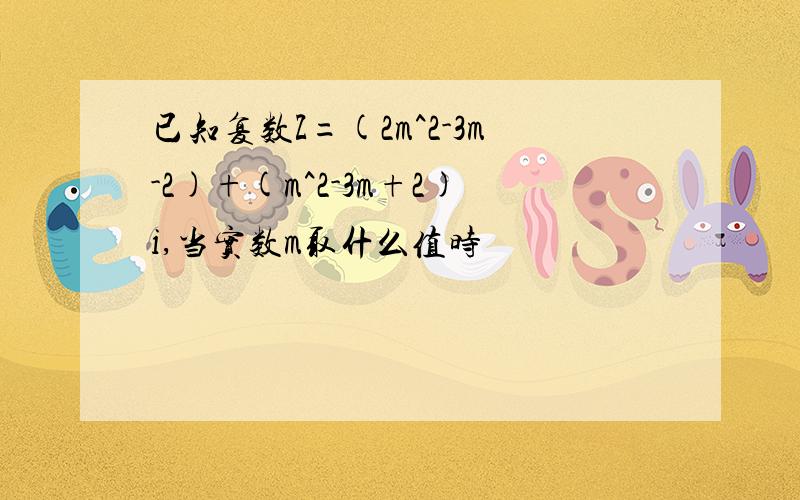 已知复数Z=(2m^2-3m-2)+(m^2-3m+2)i,当实数m取什么值时